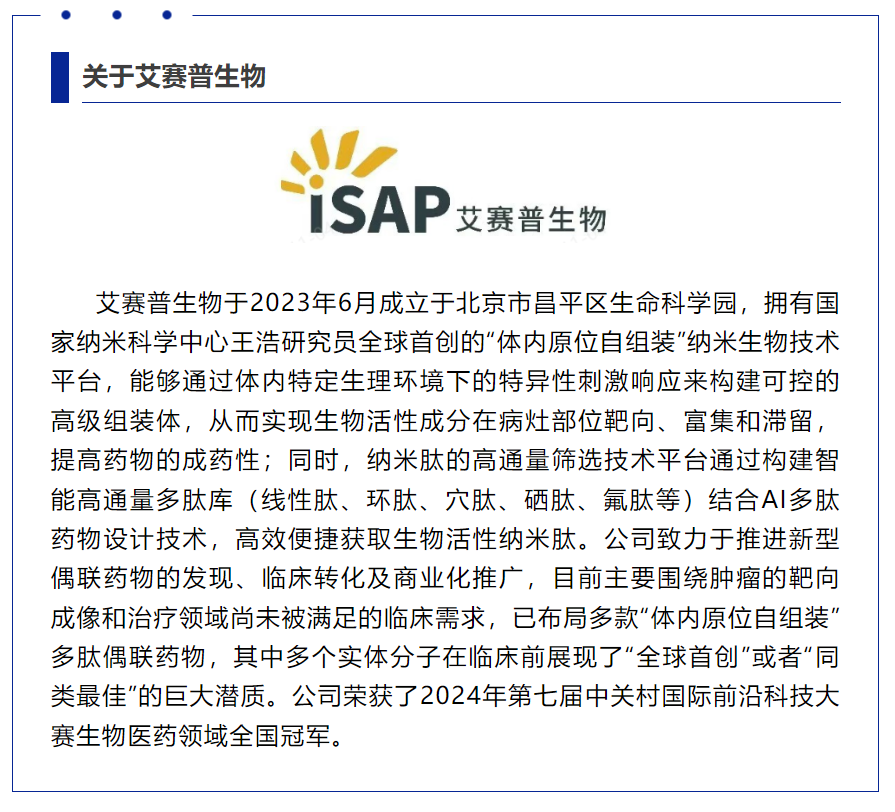 关于艾赛普生物

iSAP 艾赛普生物

艾赛普生物于2023年6月成立于北京市昌平区生命科学园，拥有国家纳米科学中心王浩研究员全球首创的“体内原位自组装”纳米生物技术平台，能够通过体内特定生理环境下的特异性刺激响应来构建可控的高级组装体，从而实现生物活性成分在病灶部位靶向、富集和滞留，提高药物的成药性；同时，纳米肽的高通量筛选技术平台通过构建智能高通量多肽库（线性肽、环肽、穴肽、硒肽、氟肽等）结合AI多肽药物设计技术，高效便捷获取生物活性纳米肽。公司致力于推进新型偶联药物的发现、临床转化及商业化推广，目前主要围绕肿瘤的靶向成像和治疗领域尚未被满足的临床需求，已布局多款“体内原位自组装”多肽偶联药物，其中多个实体分子在临床前展现了“全球首创”或者“同类最佳”的巨大潜质。公司荣获了2024年第七届中关村国际前沿科技大赛生物医药领域全国冠军。